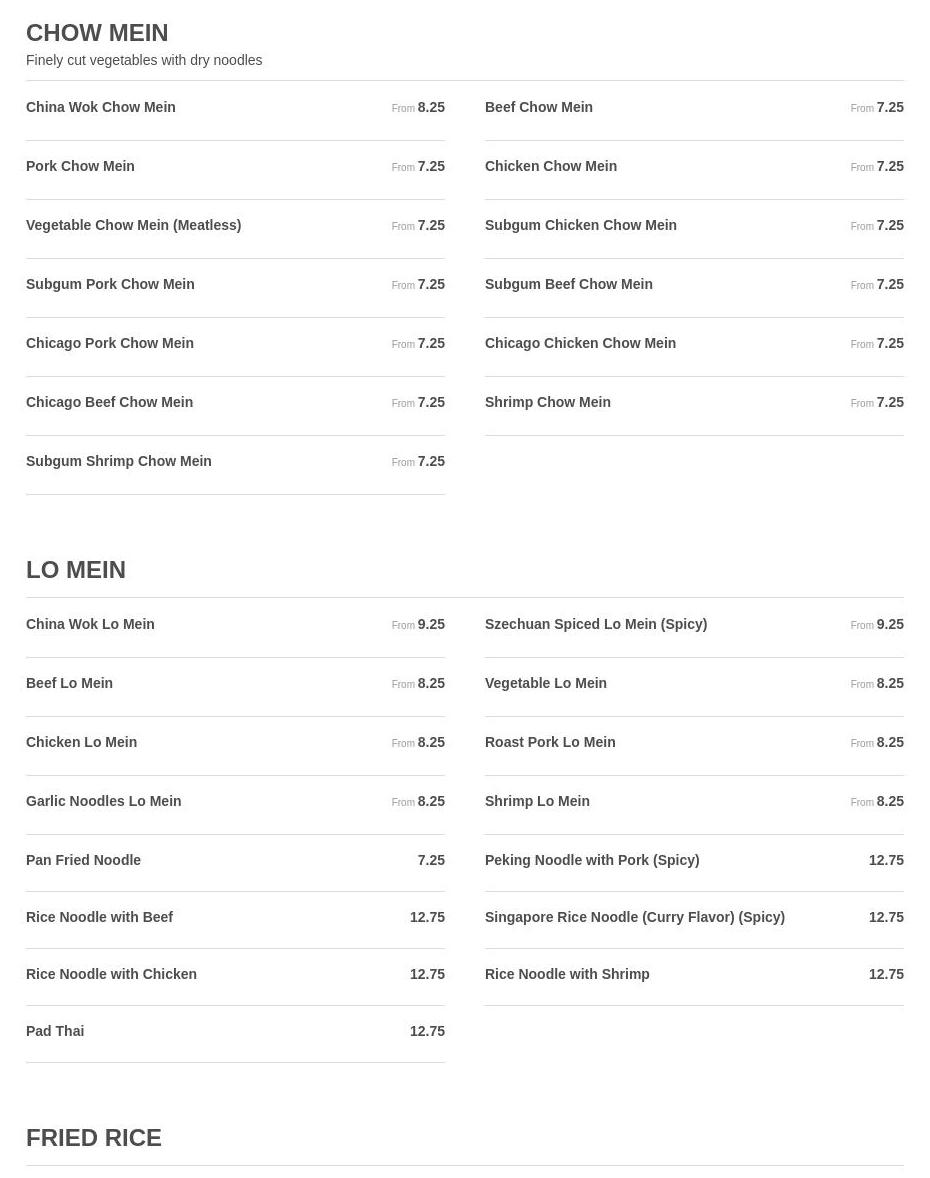 CHOW MEIN
Finely cut vegetables with dry noodles

China Wok Chow Mein From 8.25
Pork Chow Mein From 7.25
Vegetable Chow Mein (Meatless) From 7.25
Subgum Pork Chow Mein From 7.25
Chicago Pork Chow Mein From 7.25
Chicago Beef Chow Mein From 7.25
Subgum Shrimp Chow Mein From 7.25

Beef Chow Mein From 7.25
Chicken Chow Mein From 7.25
Subgum Chicken Chow Mein From 7.25
Subgum Beef Chow Mein From 7.25
Chicago Chicken Chow Mein From 7.25
Shrimp Chow Mein From 7.25

LO MEIN

China Wok Lo Mein From 9.25
Beef Lo Mein From 8.25
Chicken Lo Mein From 8.25
Garlic Noodles Lo Mein From 8.25
Pan Fried Noodle 7.25
Rice Noodle with Beef 12.75
Rice Noodle with Chicken 12.75
Pad Thai 12.75

Szechuan Spiced Lo Mein (Spicy) From 9.25
Vegetable Lo Mein From 8.25
Roast Pork Lo Mein From 8.25
Shrimp Lo Mein From 8.25
Peking Noodle with Pork (Spicy) 12.75
Singapore Rice Noodle (Curry Flavor) (Spicy) 12.75
Rice Noodle with Shrimp 12.75

FRIED RICE